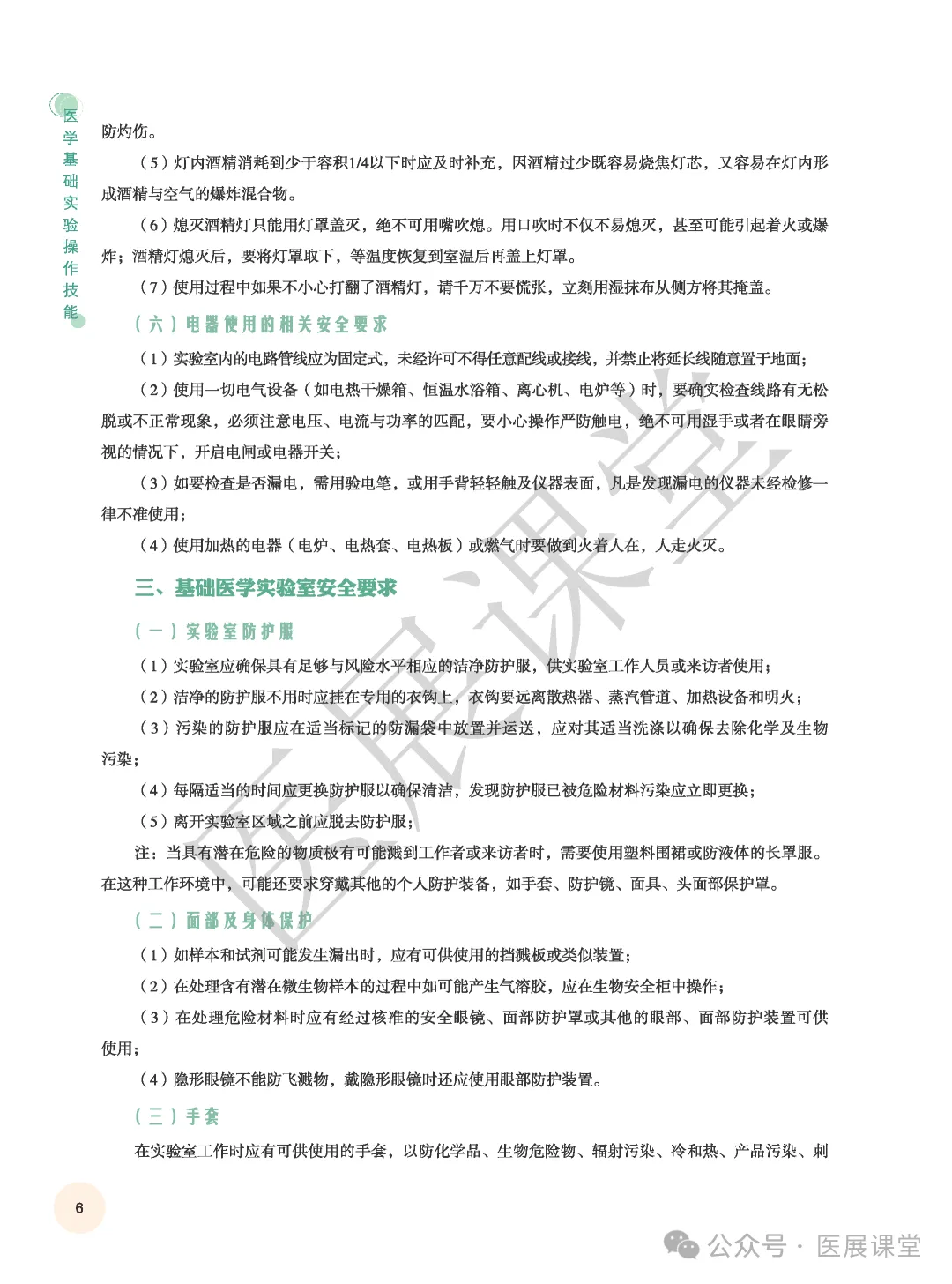 医学基础实验操作技能

防灼伤。

（5）灯内酒精消耗到少于容积1/4以下时应及时补充，因酒精过少既容易烧焦灯芯，又容易在灯内形成酒精与空气的爆炸混合物。

（6）熄灭酒精灯只能用灯罩盖灭，绝不可用嘴吹熄。用口吹时不仅不易熄灭，甚至可能引起着火或爆炸；酒精灯熄灭后，要将灯罩取下，等温度恢复到室温后再盖上灯罩。

（7）使用过程中如果不小心打翻了酒精灯，请千万不要慌张，立刻用湿抹布从侧方将其掩盖。

（六）电器使用的相关安全要求

（1）实验室内的电路管线应为固定式，未经许可不得任意配线或接线，并禁止将延长线随意置于地面；

（2）使用一切电气设备（如电热干燥箱、恒温水浴箱、离心机、电炉等）时，要确实检查线路有无松脱或不正常现象，必须注意电压、电流与功率的匹配，要小心操作严防触电，绝不可用湿手或者在眼睛旁视的情况下，开启电闸或电器开关；

（3）如要检查是否漏电，需用验电笔，或用手背轻轻触及仪器表面，凡是发现漏电的仪器未经检修一律不准使用；

（4）使用加热的电器（电炉、电热套、电热板）或燃气时要做到火着人在，人走火灭。

三、基础医学实验室安全要求

（一）实验室防护服

（1）实验室应确保具有足够与风险水平相应的洁净防护服，供实验室工作人员或来访者使用；

（2）洁净的防护服不用时应挂在专用的衣钩上，衣钩要远离散热器、蒸汽管道、加热设备和明火；

（3）污染的防护服应在适当标记的防漏袋中放置并运送，应对其适当洗涤以确保去除化学及生物污染；

（4）每隔适当的时间应更换防护服以确保清洁，发现防护服已被危险材料污染应立即更换；

（5）离开实验室区域之前应脱去防护服；

注：当具有潜在危险的物质极有可能溅到工作者或来访者时，需要使用塑料围裙或防液体的长罩服。在这种工作环境中，可能还要求穿戴其他的个人防护装备，如手套、防护镜、面具、头面部保护罩。

（二）面部及身体保护

（1）如样本和试剂可能发生漏出时，应有可供使用的挡溅板或类似装置；

（2）在处理含有潜在微生物样本的过程中如可能产生气溶胶，应在生物安全柜中操作；

（3）在处理危险材料时应有经过核准的安全眼镜、面部防护罩或其他的眼部、面部防护装置可供使用；

（4）隐形眼镜不能防飞溅物，戴隐形眼镜时还应使用眼部防护装置。

（三）手套

在实验室工作时应有可供使用的手套，以防化学品、生物危险物、辐射污染、冷和热、产品污染、刺

6

医展课堂

公众号 · 医展课堂